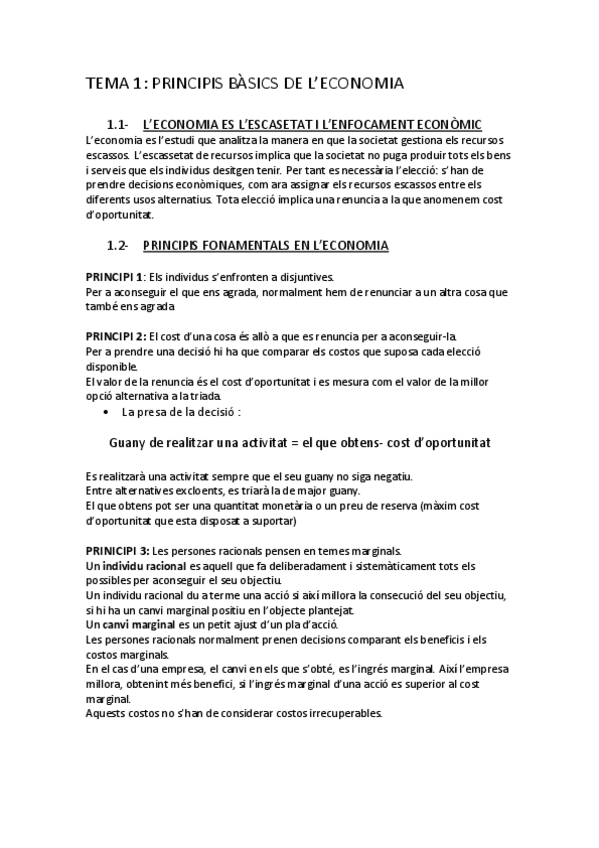 TEMA 1: PRINCIPIS BÀSICS DE L'ECONOMIA

1.1- L'ECONOMIA ES L'ESCASETAT I L'ENFOCAMENT ECONÒMIC

L'economia es l'estudi que analitza la manera en que la societat gestiona els recursos escassos. L'escassetat de recursos implica que la societat no puga produir tots els bens i serveis que els individus desitgen tenir. Per tant es necessària l'elecció: s'han de prendre decisions econòmiques, com ara assignar els recursos escassos entre els diferents usos alternatius. Tota elecció implica una renuncia a la que anomenem cost d'oportunitat.

1.2- PRINCIPIS FONAMENTALS EN L'ECONOMIA

PRINCIPI 1: Els individus s'enfronten a disjuntives.
Per a aconseguir el que ens agrada, normalment hem de renunciar a un altra cosa que també ens agrada

PRINCIPI 2: El cost d'una cosa és allò a que es renuncia per a aconseguir-la.
Per a prendre una decisió hi ha que comparar els costos que suposa cada elecció disponible.
El valor de la renuncia és el cost d'oportunitat i es mesura com el valor de la millor opció alternativa a la triada.

• La presa de la decisió :

Guany de realitzar una activitat = el que obtens- cost d'oportunitat

Es realitzarà una activitat sempre que el seu guany no siga negatiu.
Entre alternatives excloents, es triarà la de major guany.
El que obtens pot ser una quantitat monetària o un preu de reserva (màxim cost d'oportunitat que esta disposat a suportar)

PRINICIPI 3: Les persones racionals pensen en temes marginals.
Un individu racional es aquell que fa deliberadament i sistemàticament tots els possibles per aconseguir el seu objectiu.
Un individu racional du a terme una acció si així millora la consecució del seu objectiu, si hi ha un canvi marginal positiu en l'objecte plantejat.
Un canvi marginal es un petit ajust d'un pla d'acció.
Les persones racionals normalment prenen decisions comparant els beneficis i els costos marginals.
En el cas d'una empresa, el canvi en els que s'obté, es l'ingrés marginal. Així l'empresa millora, obtenint més benefici, si l'ingrés marginal d'una acció es superior al cost marginal.
Aquests costos no s'han de considerar costos irrecuperables.